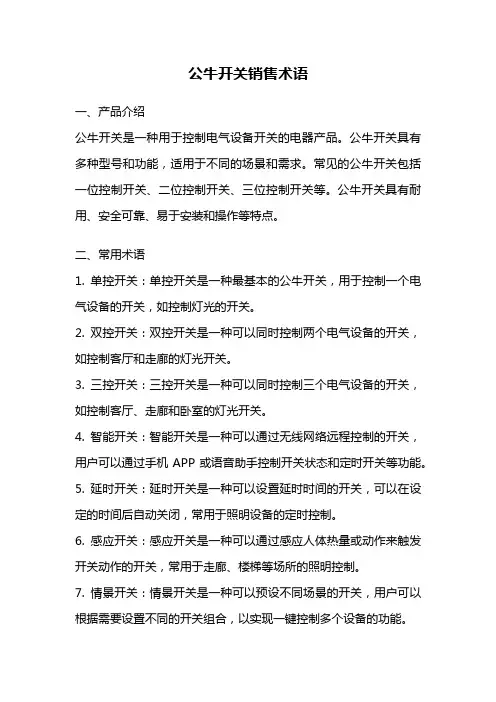 公牛开关销售术语

一、产品介绍

公牛开关是一种用于控制电气设备开关的电器产品。公牛开关具有多种型号和功能，适用于不同的场景和需求。常见的公牛开关包括一位控制开关、二位控制开关、三位控制开关等。公牛开关具有耐用、安全可靠、易于安装和操作等特点。

二、常用术语

1. 单控开关：单控开关是一种最基本的公牛开关，用于控制一个电气设备的开关，如控制灯光的开关。

2. 双控开关：双控开关是一种可以同时控制两个电气设备的开关，如控制客厅和走廊的灯光开关。

3. 三控开关：三控开关是一种可以同时控制三个电气设备的开关，如控制客厅、走廊和卧室的灯光开关。

4. 智能开关：智能开关是一种可以通过无线网络远程控制的开关，用户可以通过手机 APP 或语音助手控制开关状态和定时开关等功能。

5. 延时开关：延时开关是一种可以设置延时时间的开关，可以在设定的时间后自动关闭，常用于照明设备的定时控制。

6. 感应开关：感应开关是一种可以通过感应人体热量或动作来触发开关动作的开关，常用于走廊、楼梯等场所的照明控制。

7. 情景开关：情景开关是一种可以预设不同场景的开关，用户可以根据需要设置不同的开关组合，以实现一键控制多个设备的功能。